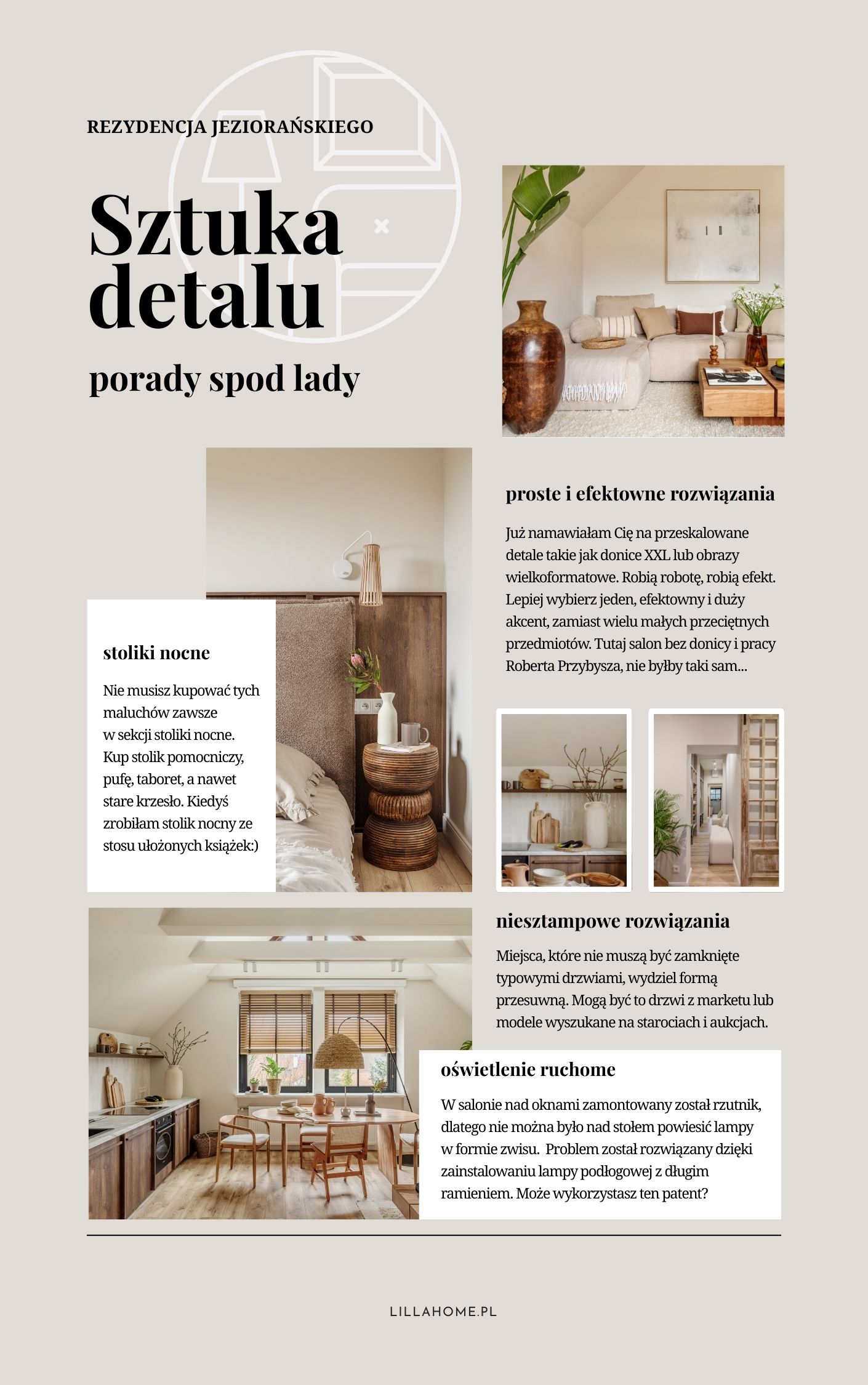 REZYDENCJA JEZIORAŃSKIEGO

Sztuka detalu

porady spod lady

proste i efektowne rozwiązania

Już namawiałam Cię na przeskalowane detale takie jak donice XXL lub obrazy wielkoformatowe. Robią robotę, robią efekt. Lepiej wybierz jeden, efektowny i duży akcent, zamiast wielu małych przeciętnych przedmiotów. Tutaj salon bez donicy i pracy Roberta Przybysza, nie byłby taki sam...

stoliki nocne

Nie musisz kupować tych maluchów zawsze w sekcji stoliki nocne. Kup stolik pomocniczy, pufę, taboret, a nawet stare krzesło. Kiedyś zrobiłam stolik nocny ze stosu ułożonych książek:)

niesztampowe rozwiązania

Miejsca, które nie muszą być zamknięte typowymi drzwiami, wydziel formą przesuwną. Mogą być to drzwi z marketu lub modele wyszukane na starociach i aukcjach.

oświetlenie ruchome

W salonie nad oknami zamontowany został rzutnik, dlatego nie można było nad stołem powiesić lampy w formie zwisu. Problem został rozwiązany dzięki zainstalowaniu lampy podłogowej z długim ramieniem. Może wykorzystasz ten patent?

LILLAHOME.PL